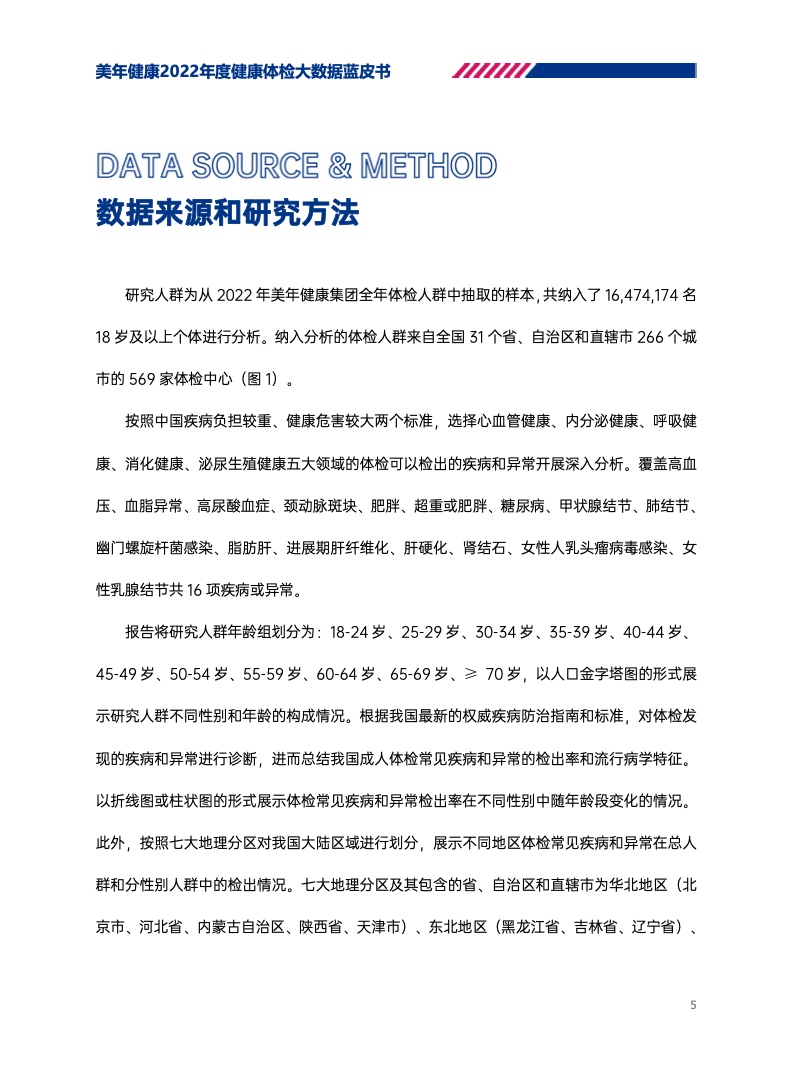 美年健康2022年度健康体检大数据蓝皮书

DATA SOURCE & METHOD
数据来源和研究方法

研究人群为从 2022 年美年健康集团全年体检人群中抽取的样本，共纳入了 16,474,174 名 18 岁及以上个体进行分析。纳入分析的体检人群来自全国 31 个省、自治区和直辖市 266 个城市的 569 家体检中心（图 1）。

按照中国疾病负担较重、健康危害较大两个标准，选择心血管健康、内分泌健康、呼吸健康、消化健康、泌尿生殖健康五大领域的体检可以检出的疾病和异常开展深入分析。覆盖高血压、血脂异常、高尿酸血症、颈动脉斑块、肥胖、超重或肥胖、糖尿病、甲状腺结节、肺结节、幽门螺旋杆菌感染、脂肪肝、进展期肝纤维化、肝硬化、肾结石、女性人乳头瘤病毒感染、女性乳腺结节共 16 项疾病或异常。

报告将研究人群年龄组划分为：18-24 岁、25-29 岁、30-34 岁、35-39 岁、40-44 岁、45-49 岁、50-54 岁、55-59 岁、60-64 岁、65-69 岁、≥ 70 岁，以人口金字塔图的形式展示研究人群不同性别和年龄的构成情况。根据我国最新的权威疾病防治指南和标准，对体检发现的疾病和异常进行诊断，进而总结我国成人体检常见疾病和异常的检出率和流行病学特征。以折线图或柱状图的形式展示体检常见疾病和异常检出率在不同性别中随年龄段变化的情况。此外，按照七大地理分区对我国大陆区域进行划分，展示不同地区体检常见疾病和异常在总人群和分性别人群中的检出情况。七大地理分区及其包含的省、自治区和直辖市为华北地区（北京市、河北省、内蒙古自治区、陕西省、天津市）、东北地区（黑龙江省、吉林省、辽宁省）、

5